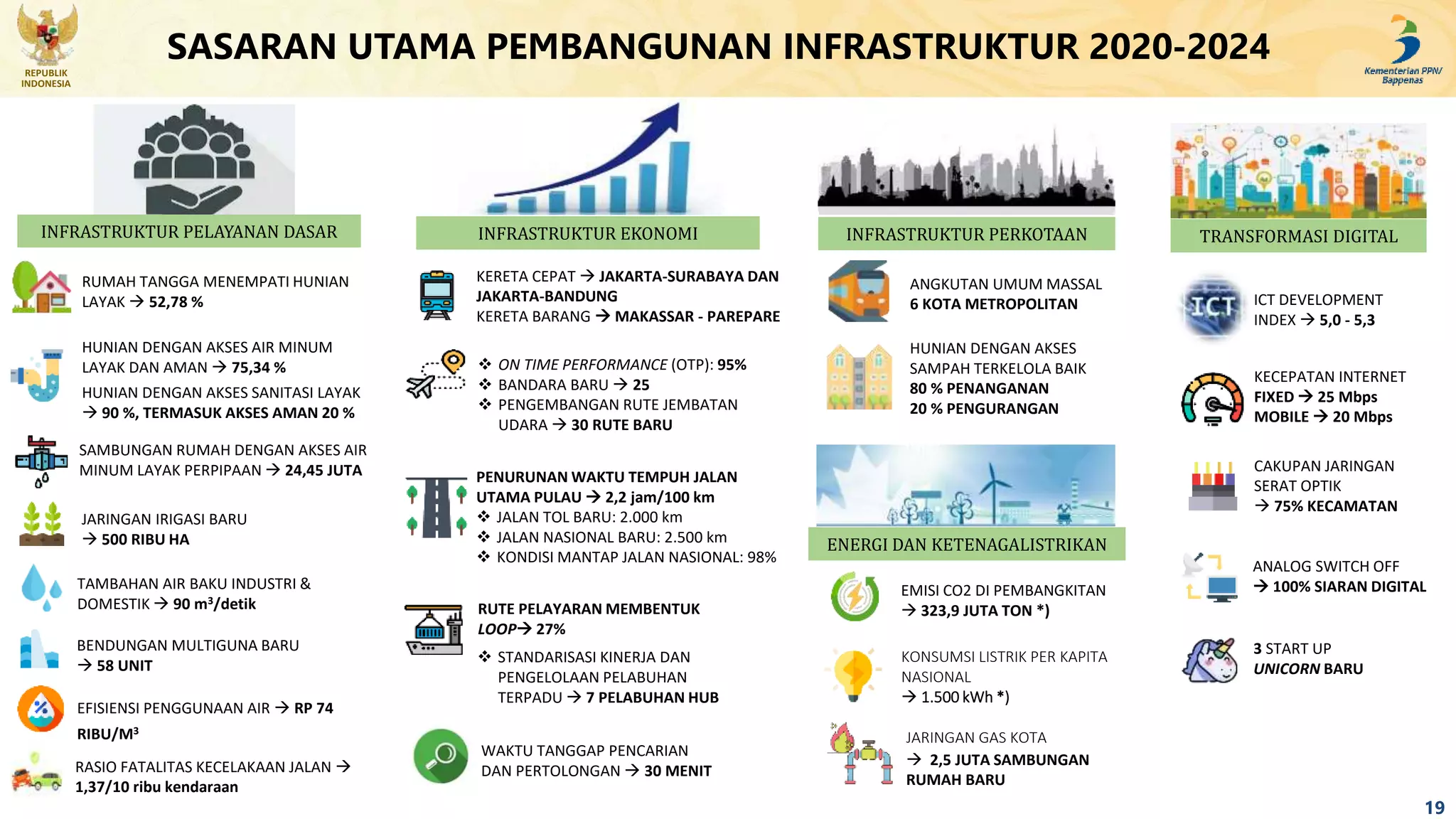 REPUBLIK INDONESIA

SASARAN UTAMA PEMBANGUNAN INFRASTRUKTUR 2020-2024

Kementerian PPN/ Bappenas

INFRASTRUKTUR PELAYANAN DASAR

RUMAH TANGGA MENEMPATI HUNIAN LAYAK → 52,78 %

HUNIAN DENGAN AKSES AIR MINUM LAYAK DAN AMAN → 75,34 %

HUNIAN DENGAN AKSES SANITASI LAYAK → 90 %, TERMASUK AKSES AMAN 20 %

SAMBUNGAN RUMAH DENGAN AKSES AIR MINUM LAYAK PERPIPAAN → 24,45 JUTA

JARINGAN IRIGASI BARU → 500 RIBU HA

TAMBAHAN AIR BAKU INDUSTRI & DOMESTIK → 90 m³/detik

BENDUNGAN MULTIGUNA BARU → 58 UNIT

EFISIENSI PENGGUNAAN AIR → RP 74 RIBU/M³

RASIO FATALITAS KECELAKAAN JALAN → 1,37/10 ribu kendaraan

INFRASTRUKTUR EKONOMI

KERETA CEPAT → JAKARTA-SURABAYA DAN JAKARTA-BANDUNG
KERETA BARANG → MAKASSAR - PAREPARE

❖ ON TIME PERFORMANCE (OTP): 95%
❖ BANDARA BARU → 25
❖ PENGEMBANGAN RUTE JEMBATAN UDARA → 30 RUTE BARU

PENURUNAN WAKTU TEMPUH JALAN UTAMA PULAU → 2,2 jam/100 km
❖ JALAN TOL BARU: 2.000 km
❖ JALAN NASIONAL BARU: 2.500 km
❖ KONDISI MANTAP JALAN NASIONAL: 98%

RUTE PELAYARAN MEMBENTUK LOOP→ 27%
❖ STANDARISASI KINERJA DAN PENGELOLAAN PELABUHAN TERPADU → 7 PELABUHAN HUB

WAKTU TANGGAP PENCARIAN DAN PERTOLONGAN → 30 MENIT

INFRASTRUKTUR PERKOTAAN

ANGKUTAN UMUM MASSAL 6 KOTA METROPOLITAN

HUNIAN DENGAN AKSES SAMPAH TERKELOLA BAIK
80 % PENANGANAN
20 % PENGURANGAN

ENERGI DAN KETENAGALISTRIKAN

EMISI CO2 DI PEMBANGKITAN → 323,9 JUTA TON *)

KONSUMSI LISTRIK PER KAPITA NASIONAL → 1.500 kWh *)

JARINGAN GAS KOTA → 2,5 JUTA SAMBUNGAN RUMAH BARU

TRANSFORMASI DIGITAL

ICT

ICT DEVELOPMENT INDEX → 5,0 - 5,3

KECEPATAN INTERNET
FIXED → 25 Mbps
MOBILE → 20 Mbps

CAKUPAN JARINGAN SERAT OPTIK → 75% KECAMATAN

ANALOG SWITCH OFF → 100% SIARAN DIGITAL

3 START UP UNICORN BARU

19